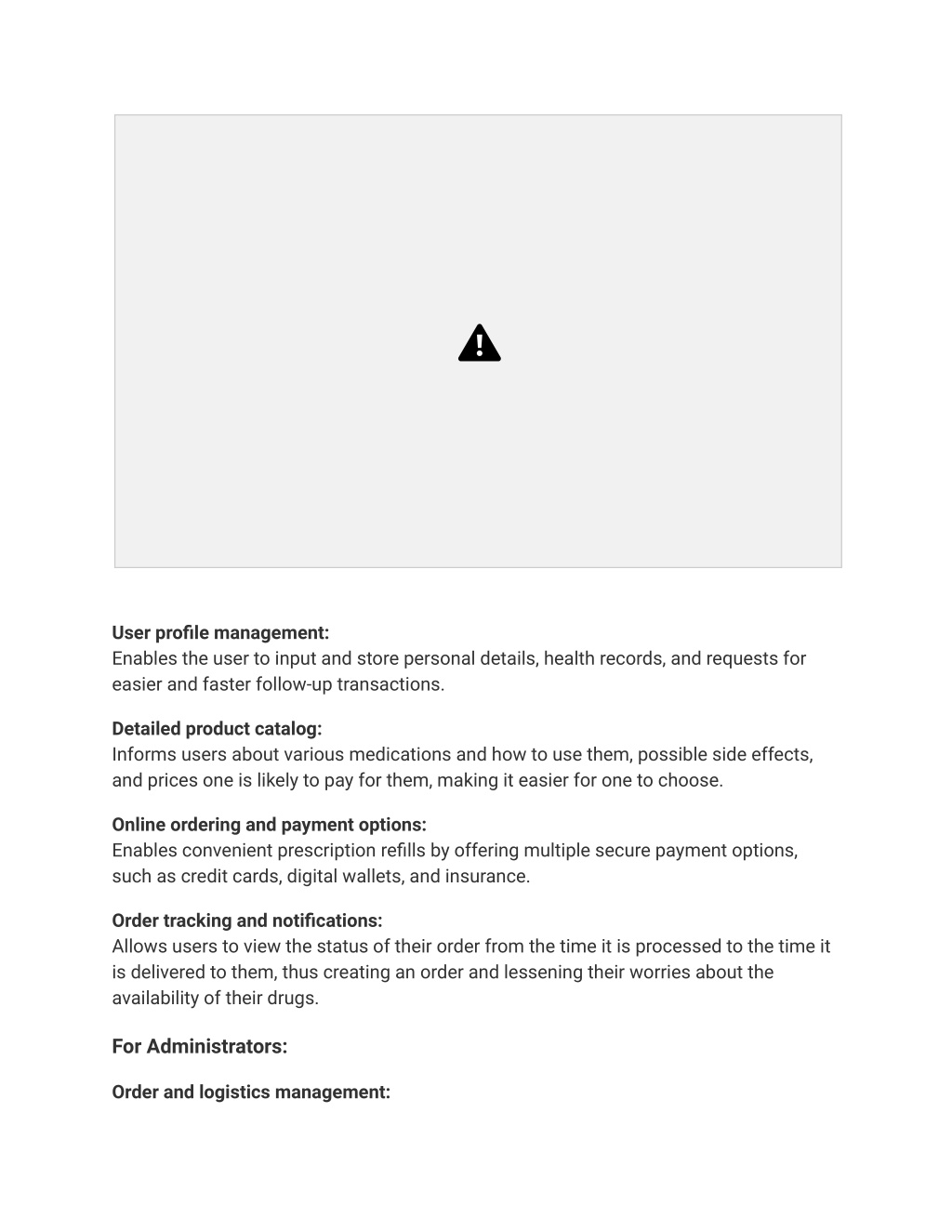 User profile management:
Enables the user to input and store personal details, health records, and requests for easier and faster follow-up transactions.

Detailed product catalog:
Informs users about various medications and how to use them, possible side effects, and prices one is likely to pay for them, making it easier for one to choose.

Online ordering and payment options:
Enables convenient prescription refills by offering multiple secure payment options, such as credit cards, digital wallets, and insurance.

Order tracking and notifications:
Allows users to view the status of their order from the time it is processed to the time it is delivered to them, thus creating an order and lessening their worries about the availability of their drugs.

For Administrators:

Order and logistics management: